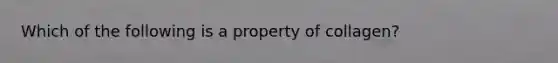 Which of the following is a property of collagen?